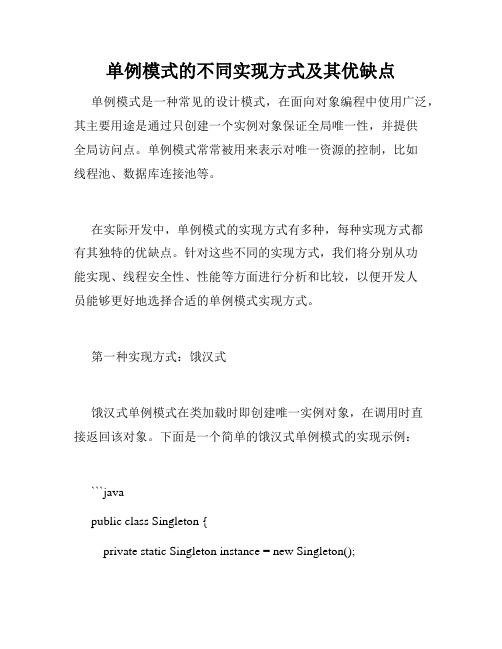 单例模式的不同实现方式及其优缺点

单例模式是一种常见的设计模式，在面向对象编程中使用广泛，其主要用途是通过只创建一个实例对象保证全局唯一性，并提供全局访问点。单例模式常常被用来表示对唯一资源的控制，比如线程池、数据库连接池等。

在实际开发中，单例模式的实现方式有多种，每种实现方式都有其独特的优缺点。针对这些不同的实现方式，我们将分别从功能实现、线程安全性、性能等方面进行分析和比较，以便开发人员能够更好地选择合适的单例模式实现方式。

第一种实现方式：饿汉式

饿汉式单例模式在类加载时即创建唯一实例对象，在调用时直接返回该对象。下面是一个简单的饿汉式单例模式的实现示例：

```java

public class Singleton {

private static Singleton instance = new Singleton();